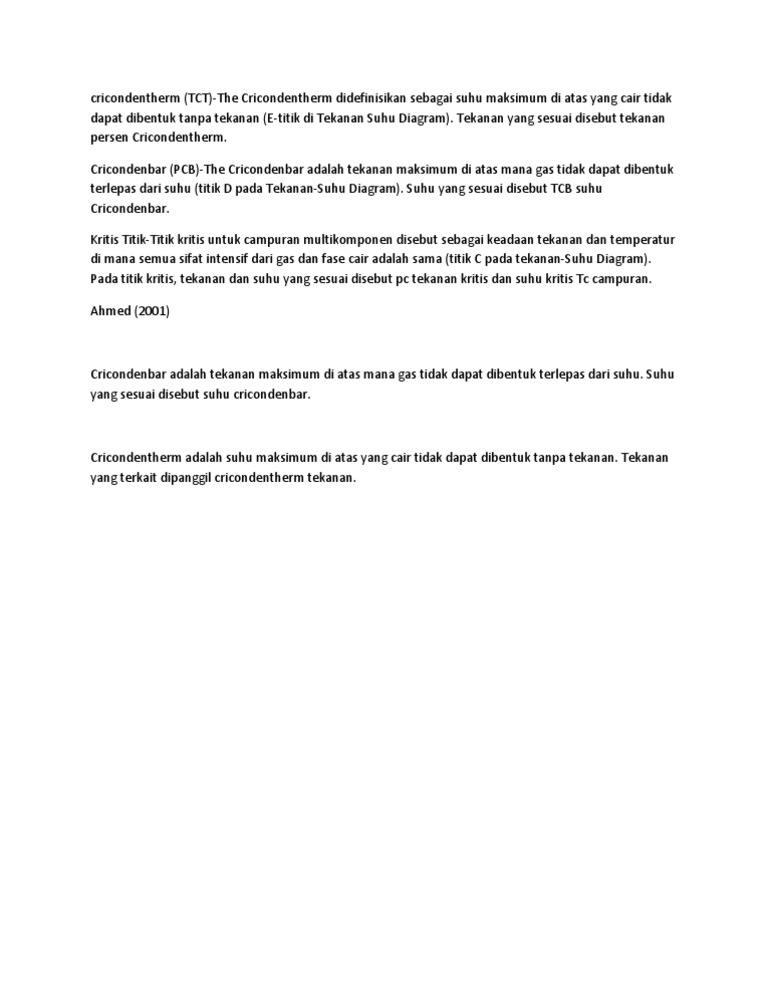 cricondentherm (TCT)-The Cricondentherm didefinisikan sebagai suhu maksimum di atas yang cair tidak dapat dibentuk tanpa tekanan (E-titik di Tekanan Suhu Diagram). Tekanan yang sesuai disebut tekanan persen Cricondentherm.

Cricondenbar (PCB)-The Cricondenbar adalah tekanan maksimum di atas mana gas tidak dapat dibentuk terlepas dari suhu (titik D pada Tekanan-Suhu Diagram). Suhu yang sesuai disebut TCB suhu Cricondenbar.

Kritis Titik-Titik kritis untuk campuran multikomponen disebut sebagai keadaan tekanan dan temperatur di mana semua sifat intensif dari gas dan fase cair adalah sama (titik C pada tekanan-Suhu Diagram). Pada titik kritis, tekanan dan suhu yang sesuai disebut pc tekanan kritis dan suhu kritis Tc campuran.

Ahmed (2001)

Cricondenbar adalah tekanan maksimum di atas mana gas tidak dapat dibentuk terlepas dari suhu. Suhu yang sesuai disebut suhu cricondenbar.

Cricondentherm adalah suhu maksimum di atas yang cair tidak dapat dibentuk tanpa tekanan. Tekanan yang terkait dipanggil cricondentherm tekanan.